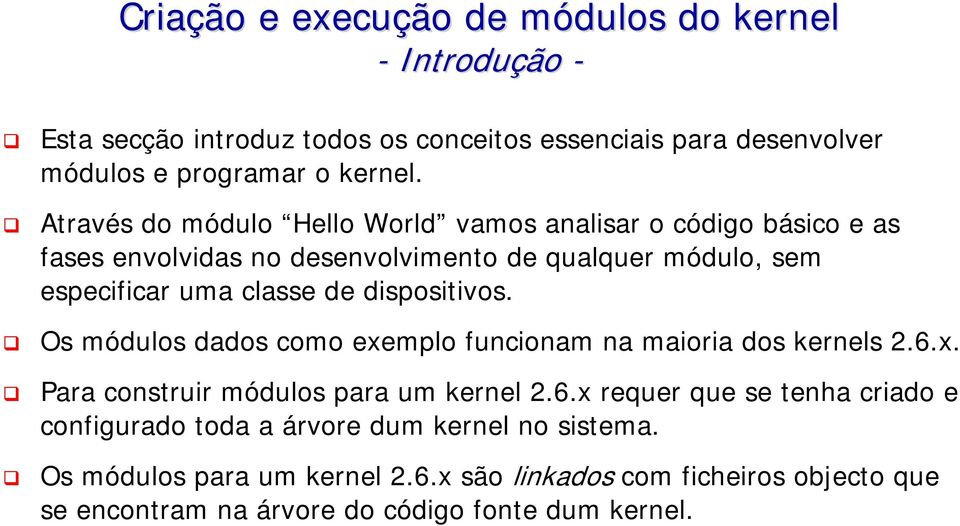 Criação e execução de módulos do kernel
- Introdução -

Esta secção introduz todos os conceitos essenciais para desenvolver módulos e programar o kernel.

Através do módulo “Hello World” vamos analisar o código básico e as fases envolvidas no desenvolvimento de qualquer módulo, sem especificar uma classe de dispositivos.

Os módulos dados como exemplo funcionam na maioria dos kernels 2.6.x.

Para construir módulos para um kernel 2.6.x requer que se tenha criado e configurado toda a árvore dum kernel no sistema.

Os módulos para um kernel 2.6.x são linkados com ficheiros objecto que se encontram na árvore do código fonte dum kernel.